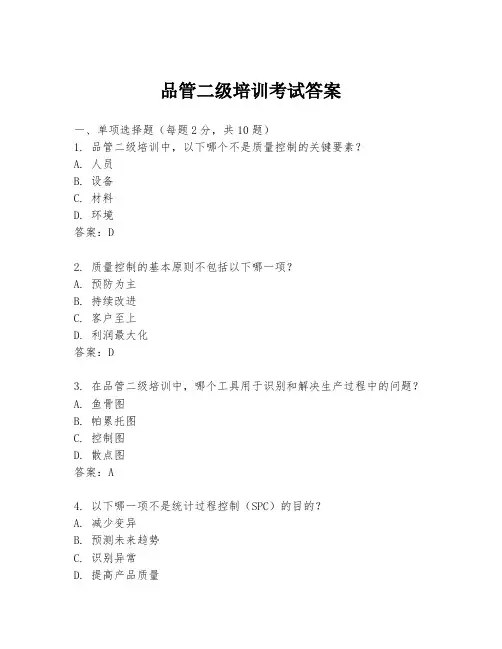 品管二级培训考试答案

一、单项选择题（每题2分，共10题）
1. 品管二级培训中，以下哪个不是质量控制的关键要素？
A. 人员
B. 设备
C. 材料
D. 环境
答案：D

2. 质量控制的基本原则不包括以下哪一项？
A. 预防为主
B. 持续改进
C. 客户至上
D. 利润最大化
答案：D

3. 在品管二级培训中，哪个工具用于识别和解决生产过程中的问题？
A. 鱼骨图
B. 帕累托图
C. 控制图
D. 散点图
答案：A

4. 以下哪一项不是统计过程控制（SPC）的目的？
A. 减少变异
B. 预测未来趋势
C. 识别异常
D. 提高产品质量